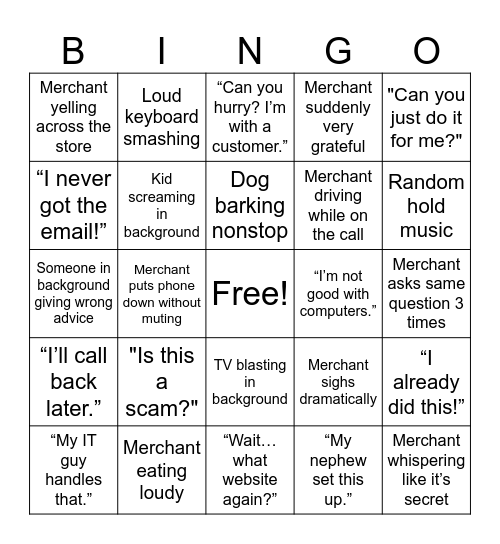 | B | I | N | G | O |
|---|---|---|---|---|
| Merchant yelling across the store | Loud keyboard smashing | “Can you hurry? I’m with a customer.” | Merchant suddenly very grateful | "Can you just do it for me?" |
| “I never got the email!” | Kid screaming in background | Dog barking nonstop | Merchant driving while on the call | Random hold music |
| Someone in background giving wrong advice | Merchant puts phone down without muting | Free! | “I’m not good with computers.” | Merchant asks same question 3 times |
| “I’ll call back later.” | "Is this a scam?" | TV blasting in background | Merchant sighs dramatically | “I already did this!” |
| “My IT guy handles that.” | Merchant eating loudy | “Wait… what website again?” | “My nephew set this up.” | Merchant whispering like it’s secret |